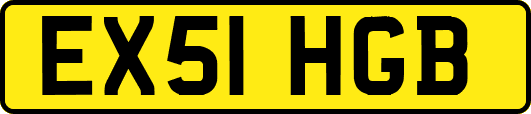 EX51 HGB